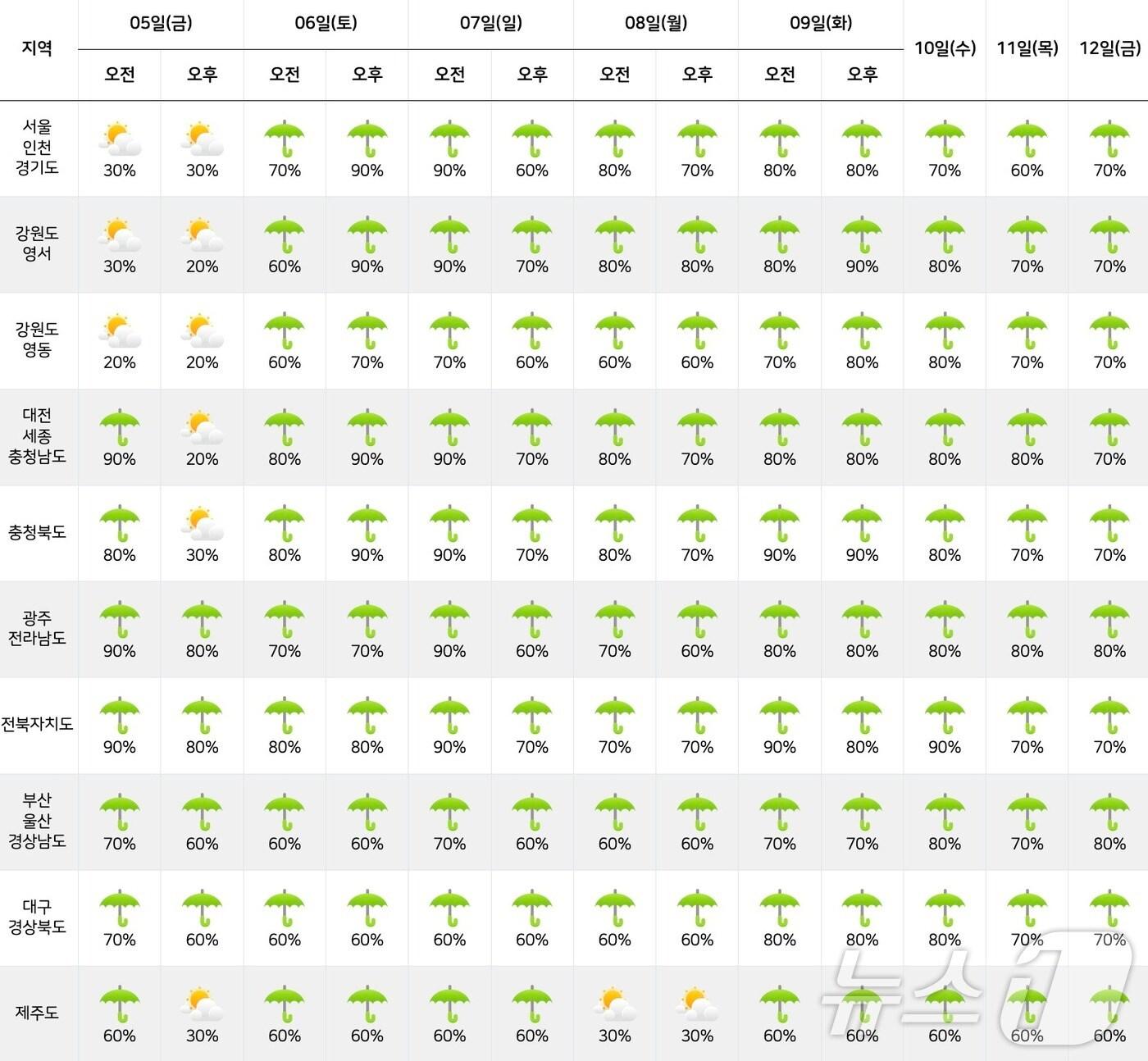 | 지역 | 05일(금) 오전 | 05일(금) 오후 | 06일(토) 오전 | 06일(토) 오후 | 07일(일) 오전 | 07일(일) 오후 | 08일(월) 오전 | 08일(월) 오후 | 09일(화) 오전 | 09일(화) 오후 | 10일(수) | 11일(목) | 12일(금) |
|---|---|---|---|---|---|---|---|---|---|---|---|---|---|
| 서울 인천 경기도 | 30% | 30% | 70% | 90% | 90% | 60% | 80% | 70% | 80% | 80% | 70% | 60% | 70% |
| 강원도 영서 | 30% | 20% | 60% | 90% | 90% | 70% | 80% | 80% | 80% | 90% | 80% | 70% | 70% |
| 강원도 영동 | 20% | 20% | 60% | 70% | 70% | 60% | 60% | 60% | 70% | 80% | 80% | 70% | 70% |
| 대전 세종 충청남도 | 90% | 20% | 80% | 90% | 90% | 70% | 80% | 70% | 80% | 80% | 80% | 80% | 70% |
| 충청북도 | 80% | 30% | 80% | 90% | 90% | 70% | 80% | 70% | 90% | 90% | 80% | 70% | 70% |
| 광주 전라남도 | 90% | 80% | 70% | 70% | 90% | 60% | 70% | 60% | 80% | 80% | 80% | 80% | 80% |
| 전북자치도 | 90% | 80% | 80% | 80% | 90% | 70% | 70% | 70% | 90% | 80% | 90% | 70% | 70% |
| 부산 울산 경상남도 | 70% | 60% | 60% | 60% | 70% | 60% | 60% | 60% | 70% | 70% | 80% | 70% | 80% |
| 대구 경상북도 | 70% | 60% | 60% | 60% | 60% | 60% | 60% | 60% | 80% | 80% | 80% | 70% | 70% |
| 제주도 | 60% | 30% | 60% | 60% | 60% | 60% | 30% | 30% | 60% | 60% | 60% | 60% | 60% |

뉴스1